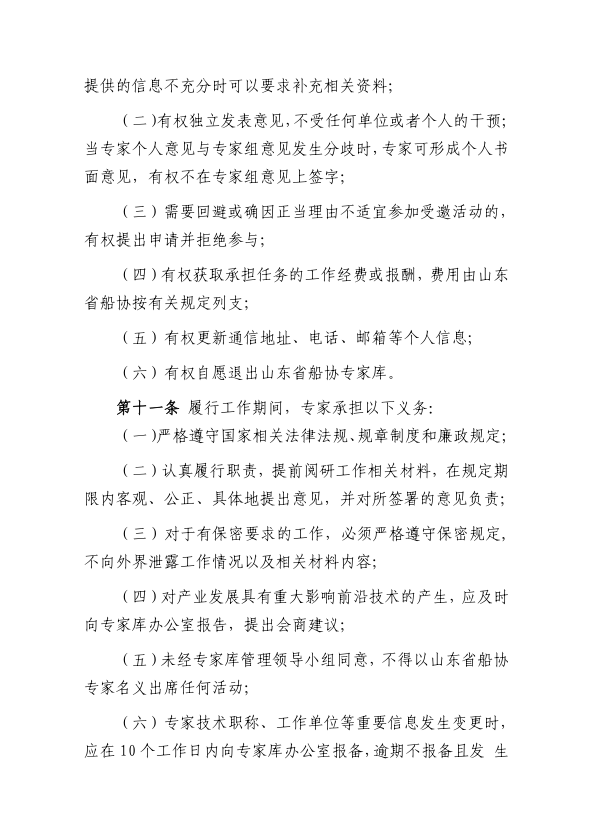 提供的信息不充分时可以要求补充相关资料;

（二）有权独立发表意见，不受任何单位或者个人的干预;当专家个人意见与专家组意见发生分歧时，专家可形成个人书面意见，有权不在专家组意见上签字;

（三）需要回避或确因正当理由不适宜参加受邀活动的，有权提出申请并拒绝参与;

（四）有权获取承担任务的工作经费或报酬，费用由山东省船协按有关规定列支;

（五）有权更新通信地址、电话、邮箱等个人信息;

（六）有权自愿退出山东省船协专家库。

第十一条 履行工作期间，专家承担以下义务:

（一）严格遵守国家相关法律法规、规章制度和廉政规定;

（二）认真履行职责，提前阅研工作相关材料，在规定期限内客观、公正、具体地提出意见，并对所签署的意见负责;

（三）对于有保密要求的工作，必须严格遵守保密规定，不向外界泄露工作情况以及相关材料内容;

（四）对产业发展具有重大影响前沿技术的产生，应及时向专家库办公室报告，提出会商建议;

（五）未经专家库管理领导小组同意，不得以山东省船协专家名义出席任何活动;

（六）专家技术职称、工作单位等重要信息发生变更时，应在10个工作日内向专家库办公室报备，逾期不报备且发 生